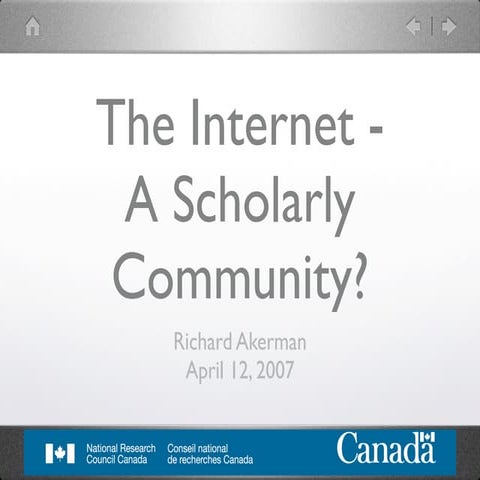 The Internet - A Scholarly Community?

Richard Akerman
April 12, 2007

National Research Council Canada
Conseil national de recherches Canada

Canada